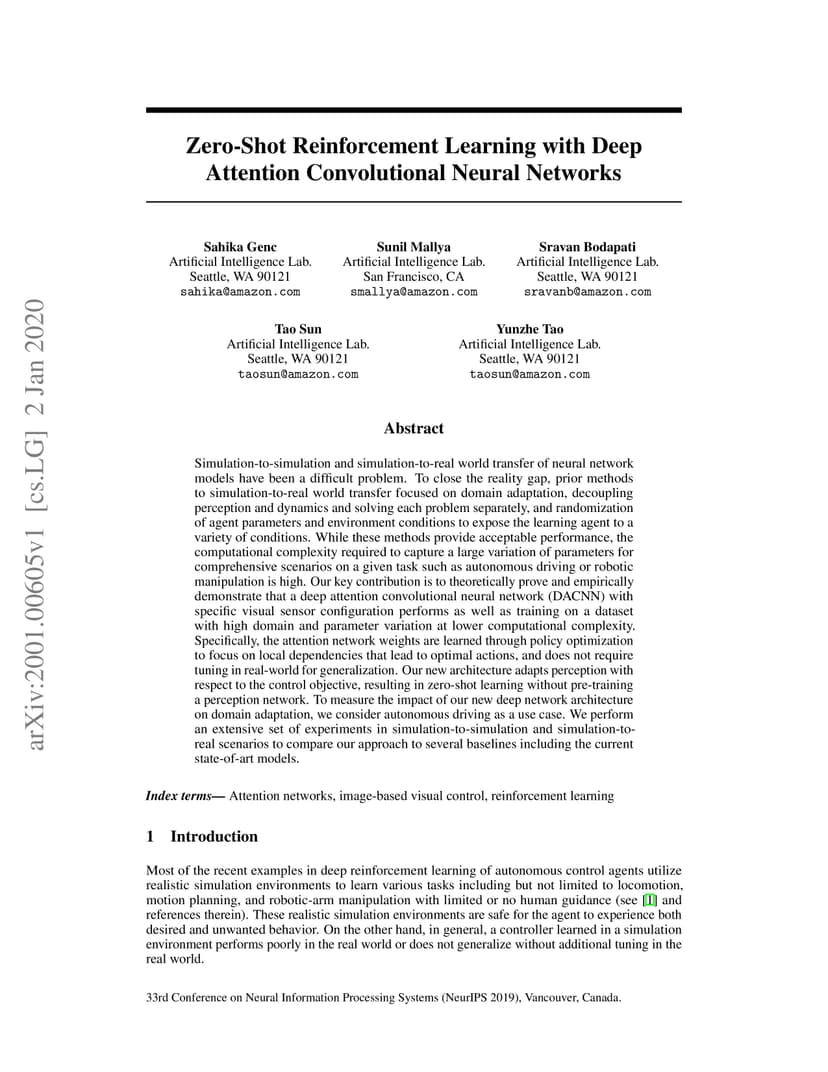 arXiv:2001.00605v1 [cs.LG] 2 Jan 2020

Zero-Shot Reinforcement Learning with Deep Attention Convolutional Neural Networks

Sahika Genc
Artificial Intelligence Lab.
Seattle, WA 90121
sahika@amazon.com

Sunil Mallya
Artificial Intelligence Lab.
San Francisco, CA
smallya@amazon.com

Sravan Bodapati
Artificial Intelligence Lab.
Seattle, WA 90121
sravanb@amazon.com

Tao Sun
Artificial Intelligence Lab.
Seattle, WA 90121
taosun@amazon.com

Yunzhe Tao
Artificial Intelligence Lab.
Seattle, WA 90121
taosun@amazon.com

Abstract

Simulation-to-simulation and simulation-to-real world transfer of neural network models have been a difficult problem. To close the reality gap, prior methods to simulation-to-real world transfer focused on domain adaptation, decoupling perception and dynamics and solving each problem separately, and randomization of agent parameters and environment conditions to expose the learning agent to a variety of conditions. While these methods provide acceptable performance, the computational complexity required to capture a large variation of parameters for comprehensive scenarios on a given task such as autonomous driving or robotic manipulation is high. Our key contribution is to theoretically prove and empirically demonstrate that a deep attention convolutional neural network (DACNN) with specific visual sensor configuration performs as well as training on a dataset with high domain and parameter variation at lower computational complexity. Specifically, the attention network weights are learned through policy optimization to focus on local dependencies that lead to optimal actions, and does not require tuning in real-world for generalization. Our new architecture adapts perception with respect to the control objective, resulting in zero-shot learning without pre-training a perception network. To measure the impact of our new deep network architecture on domain adaptation, we consider autonomous driving as a use case. We perform an extensive set of experiments in simulation-to-simulation and simulation-to-real scenarios to compare our approach to several baselines including the current state-of-art models.

Index terms— Attention networks, image-based visual control, reinforcement learning

1 Introduction

Most of the recent examples in deep reinforcement learning of autonomous control agents utilize realistic simulation environments to learn various tasks including but not limited to locomotion, motion planning, and robotic-arm manipulation with limited or no human guidance (see [1] and references therein). These realistic simulation environments are safe for the agent to experience both desired and unwanted behavior. On the other hand, in general, a controller learned in a simulation environment performs poorly in the real world or does not generalize without additional tuning in the real world.

33rd Conference on Neural Information Processing Systems (NeurIPS 2019), Vancouver, Canada.